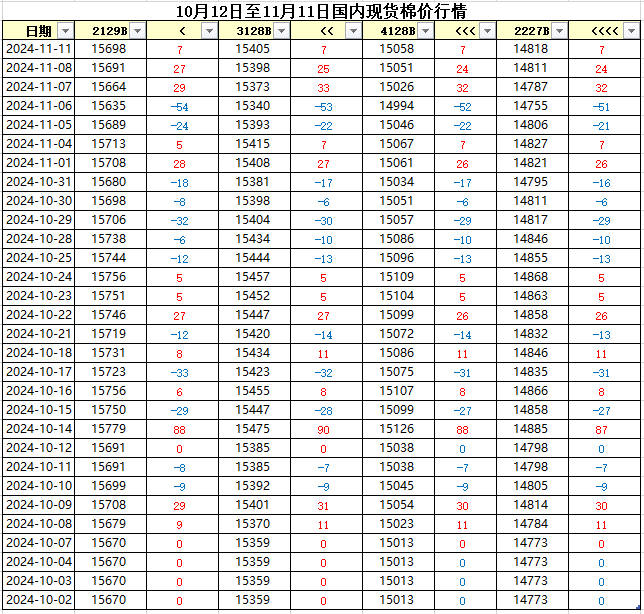 10月12日至11月11日国内现货棉价行情

| 日期 | 2129B | < | 3128B | << | 4128B | <<< | 2227B | <<<< |
|---|---|---|---|---|---|---|---|---|
| 2024-11-11 | 15698 | 7 | 15405 | 7 | 15058 | 7 | 14818 | 7 |
| 2024-11-08 | 15691 | 27 | 15398 | 25 | 15051 | 24 | 14811 | 24 |
| 2024-11-07 | 15664 | 29 | 15373 | 33 | 15026 | 32 | 14787 | 32 |
| 2024-11-06 | 15635 | -54 | 15340 | -53 | 14994 | -52 | 14755 | -51 |
| 2024-11-05 | 15689 | -24 | 15393 | -22 | 15046 | -22 | 14806 | -21 |
| 2024-11-04 | 15713 | 5 | 15415 | 7 | 15067 | 7 | 14827 | 7 |
| 2024-11-01 | 15708 | 28 | 15408 | 27 | 15061 | 26 | 14821 | 26 |
| 2024-10-31 | 15680 | -18 | 15381 | -17 | 15034 | -17 | 14795 | -16 |
| 2024-10-30 | 15698 | -8 | 15398 | -6 | 15051 | -6 | 14811 | -6 |
| 2024-10-29 | 15706 | -32 | 15404 | -30 | 15057 | -29 | 14817 | -29 |
| 2024-10-28 | 15738 | -6 | 15434 | -10 | 15086 | -10 | 14846 | -10 |
| 2024-10-25 | 15744 | -12 | 15444 | -13 | 15096 | -13 | 14855 | -13 |
| 2024-10-24 | 15756 | 5 | 15457 | 5 | 15109 | 5 | 14868 | 5 |
| 2024-10-23 | 15751 | 5 | 15452 | 5 | 15104 | 5 | 14863 | 5 |
| 2024-10-22 | 15746 | 27 | 15447 | 27 | 15099 | 26 | 14858 | 26 |
| 2024-10-21 | 15719 | -12 | 15420 | -14 | 15072 | -14 | 14832 | -13 |
| 2024-10-18 | 15731 | 8 | 15434 | 11 | 15086 | 11 | 14846 | 11 |
| 2024-10-17 | 15723 | -33 | 15423 | -32 | 15075 | -31 | 14835 | -31 |
| 2024-10-16 | 15756 | 6 | 15455 | 8 | 15107 | 8 | 14866 | 8 |
| 2024-10-15 | 15750 | -29 | 15447 | -28 | 15099 | -27 | 14858 | -27 |
| 2024-10-14 | 15779 | 88 | 15475 | 90 | 15126 | 88 | 14885 | 87 |
| 2024-10-12 | 15691 | 0 | 15385 | 0 | 15038 | 0 | 14798 | 0 |
| 2024-10-11 | 15691 | -8 | 15385 | -7 | 15038 | -7 | 14798 | -7 |
| 2024-10-10 | 15699 | -9 | 15392 | -9 | 15045 | -9 | 14805 | -9 |
| 2024-10-09 | 15708 | 29 | 15401 | 31 | 15054 | 30 | 14814 | 30 |
| 2024-10-08 | 15679 | 9 | 15370 | 11 | 15023 | 11 | 14784 | 11 |
| 2024-10-07 | 15670 | 0 | 15359 | 0 | 15013 | 0 | 14773 | 0 |
| 2024-10-04 | 15670 | 0 | 15359 | 0 | 15013 | 0 | 14773 | 0 |
| 2024-10-03 | 15670 | 0 | 15359 | 0 | 15013 | 0 | 14773 | 0 |
| 2024-10-02 | 15670 | 0 | 15359 | 0 | 15013 | 0 | 14773 | 0 |